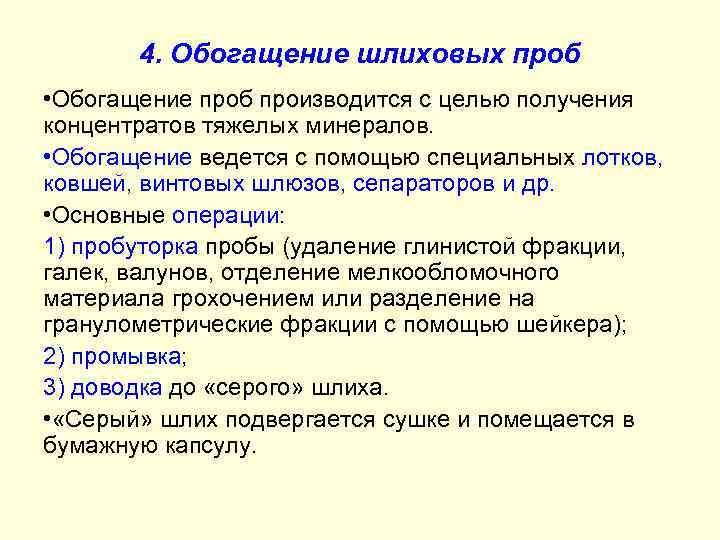 4. Обогащение шлиховых проб

•Обогащение проб производится с целью получения концентратов тяжелых минералов.

•Обогащение ведется с помощью специальных лотков, ковшей, винтовых шлюзов, сепараторов и др.

•Основные операции:

1) пробуторка пробы (удаление глинистой фракции, галек, валунов, отделение мелкообломочного материала грохочением или разделение на гранулометрические фракции с помощью шейкера);

2) промывка;

3) доводка до «серого» шлиха.

•«Серый» шлих подвергается сушке и помещается в бумажную капсулу.